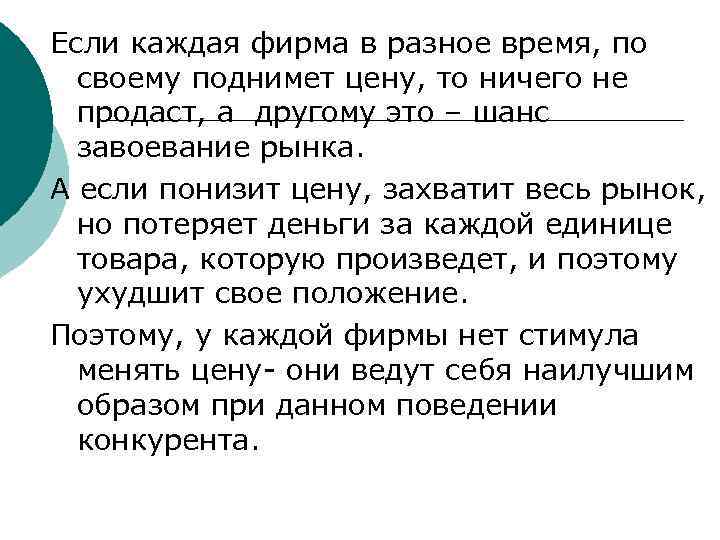 Если каждая фирма в разное время, по своему поднимет цену, то ничего не продаст, а другому это – шанс завоевание рынка.

А если понизит цену, захватит весь рынок, но потеряет деньги за каждой единице товара, которую произведет, и поэтому ухудшит свое положение.

Поэтому, у каждой фирмы нет стимула менять цену- они ведут себя наилучшим образом при данном поведении конкурента.